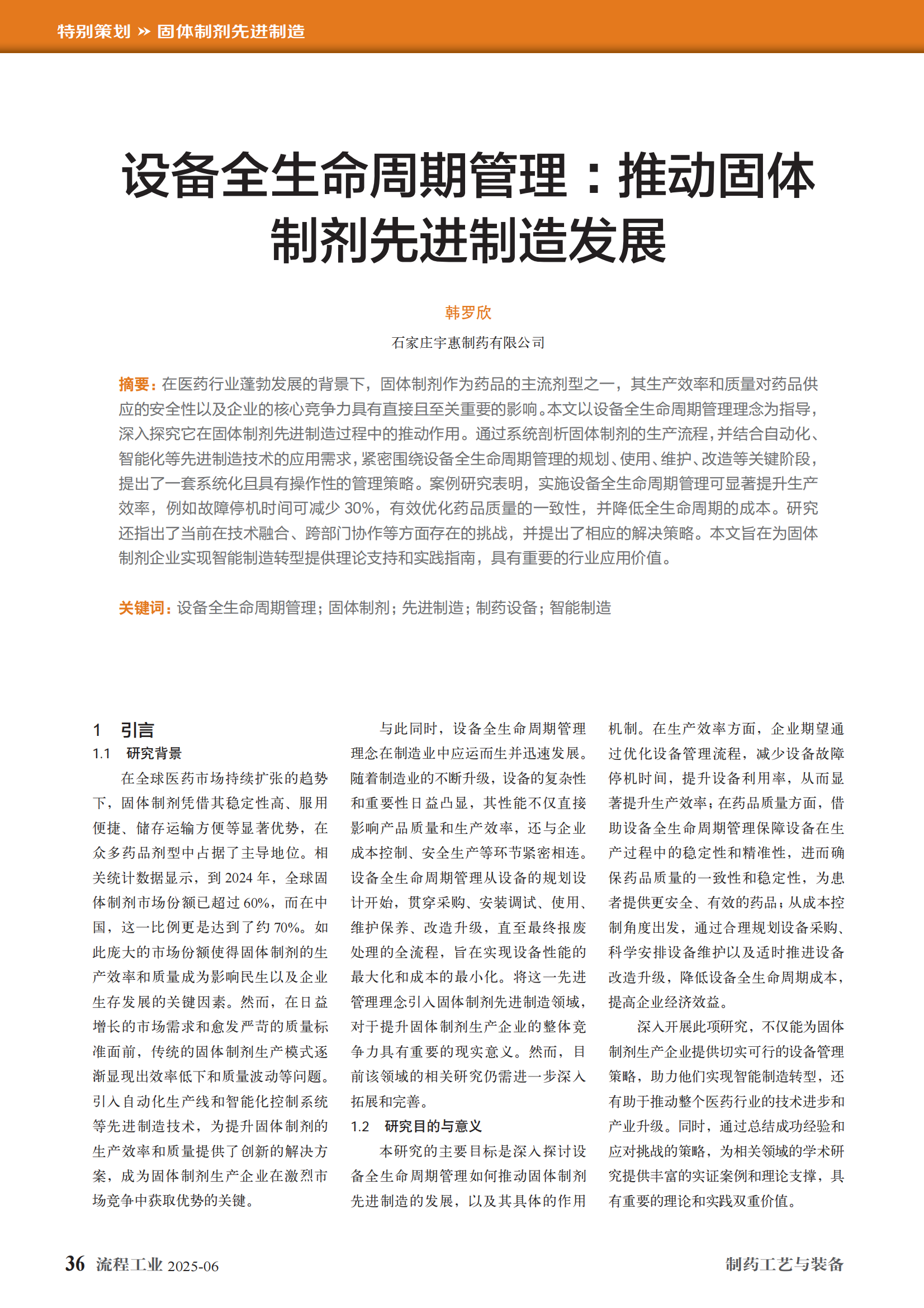 特别策划 » 固体制剂先进制造

设备全生命周期管理：推动固体制剂先进制造发展

韩罗欣

石家庄宇惠制药有限公司

摘要：在医药行业蓬勃发展的背景下，固体制剂作为药品的主流剂型之一，其生产效率和质量对药品供应的安全性以及企业的核心竞争力具有直接且至关重要的影响。本文以设备全生命周期管理理念为指导，深入探究它在固体制剂先进制造过程中的推动作用。通过系统剖析固体制剂的生产流程，并结合自动化、智能化等先进制造技术的应用需求，紧密围绕设备全生命周期管理的规划、使用、维护、改造等关键阶段，提出了一套系统化且具有操作性的管理策略。案例研究表明，实施设备全生命周期管理可显著提升生产效率，例如故障停机时间可减少 30%，有效优化药品质量的一致性，并降低全生命周期的成本。研究还指出了当前在技术融合、跨部门协作等方面存在的挑战，并提出了相应的解决策略。本文旨在为固体制剂企业实现智能制造转型提供理论支持和实践指南，具有重要的行业应用价值。

关键词：设备全生命周期管理；固体制剂；先进制造；制药设备；智能制造

1 引言

1.1 研究背景

在全球医药市场持续扩张的趋势下，固体制剂凭借其稳定性高、服用便捷、储存运输方便等显著优势，在众多药品剂型中占据了主导地位。相关统计数据显示，到 2024 年，全球固体制剂市场份额已超过 60%，而在中国，这一比例更是达到了约 70%。如此庞大的市场份额使得固体制剂的生产效率和质量成为影响民生以及企业生存发展的关键因素。然而，在日益增长的市场需求和愈发严苛的质量标准面前，传统的固体制剂生产模式逐渐显现出效率低下和质量波动等问题。引入自动化生产线和智能化控制系统等先进制造技术，为提升固体制剂的生产效率和质量提供了创新的解决方案，成为固体制剂生产企业在激烈市场竞争中获取优势的关键。

与此同时，设备全生命周期管理理念在制造业中应运而生并迅速发展。随着制造业的不断升级，设备的复杂性和重要性日益凸显，其性能不仅直接影响产品质量和生产效率，还与企业成本控制、安全生产等环节紧密相连。设备全生命周期管理从设备的规划设计开始，贯穿采购、安装调试、使用、维护保养、改造升级，直至最终报废处理的全流程，旨在实现设备性能的最大化和成本的最小化。将这一先进管理理念引入固体制剂先进制造领域，对于提升固体制剂生产企业的整体竞争力具有重要的现实意义。然而，目前该领域的相关研究仍需进一步深入拓展和完善。

1.2 研究目的与意义

本研究的主要目标是深入探讨设备全生命周期管理如何推动固体制剂先进制造的发展，以及其具体的作用机制。在生产效率方面，企业期望通过优化设备管理流程，减少设备故障停机时间，提升设备利用率，从而显著提升生产效率；在药品质量方面，借助设备全生命周期管理保障设备在生产过程中的稳定性和精准性，进而确保药品质量的一致性和稳定性，为患者提供更安全、有效的药品；从成本控制角度出发，通过合理规划设备采购、科学安排设备维护以及适时推进设备改造升级，降低设备全生命周期成本，提高企业经济效益。

深入开展此项研究，不仅能为固体制剂生产企业提供切实可行的设备管理策略，助力他们实现智能制造转型，还有助于推动整个医药行业的技术进步和产业升级。同时，通过总结成功经验和应对挑战的策略，为相关领域的学术研究提供丰富的实证案例和理论支撑，具有重要的理论和实践双重价值。

36 流程工业 2025-06

制药工艺与装备